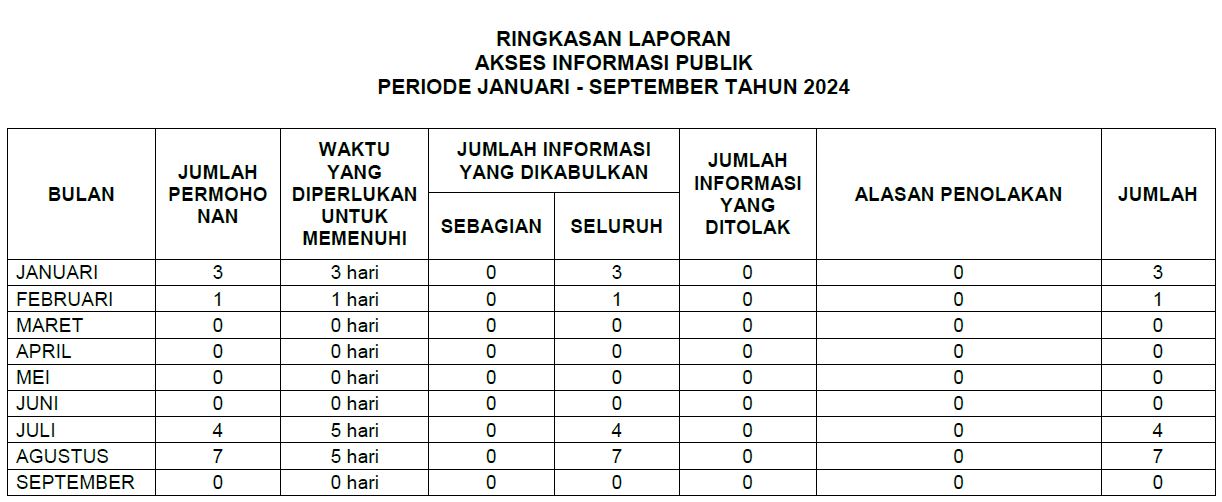 RINGKASAN LAPORAN
AKSES INFORMASI PUBLIK
PERIODE JANUARI - SEPTEMBER TAHUN 2024

| BULAN | JUMLAH PERMOHONAN | WAKTU YANG DIPERLUKAN UNTUK MEMENUHI | JUMLAH INFORMASI YANG DIKABULKAN SEBAGIAN | JUMLAH INFORMASI YANG DIKABULKAN SELURUH | JUMLAH INFORMASI YANG DITOLAK | ALASAN PENOLAKAN | JUMLAH |
|---|---|---|---|---|---|---|---|
| JANUARI | 3 | 3 hari | 0 | 3 | 0 | 0 | 3 |
| FEBRUARI | 1 | 1 hari | 0 | 1 | 0 | 0 | 1 |
| MARET | 0 | 0 hari | 0 | 0 | 0 | 0 | 0 |
| APRIL | 0 | 0 hari | 0 | 0 | 0 | 0 | 0 |
| MEI | 0 | 0 hari | 0 | 0 | 0 | 0 | 0 |
| JUNI | 0 | 0 hari | 0 | 0 | 0 | 0 | 0 |
| JULI | 4 | 5 hari | 0 | 4 | 0 | 0 | 4 |
| AGUSTUS | 7 | 5 hari | 0 | 7 | 0 | 0 | 7 |
| SEPTEMBER | 0 | 0 hari | 0 | 0 | 0 | 0 | 0 |